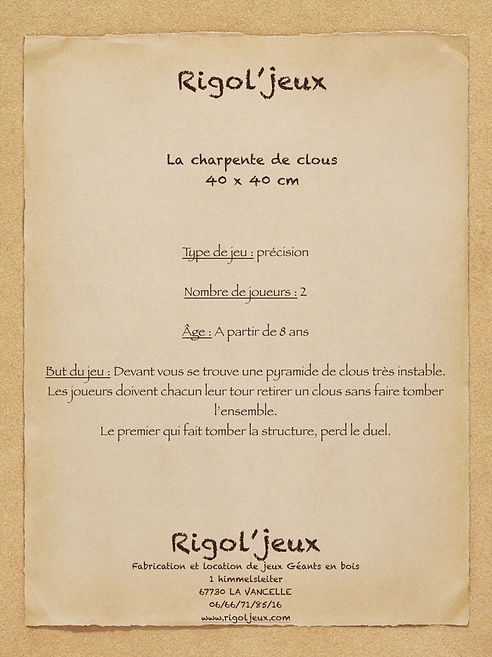 Rigol'jeux

La charpente de clous
40 x 40 cm

Type de jeu : précision

Nombre de joueurs : 2

Âge : A partir de 8 ans

But du jeu : Devant vous se trouve une pyramide de clous très instable. Les joueurs doivent chacun leur tour retirer un clous sans faire tomber l'ensemble.
Le premier qui fait tomber la structure, perd le duel.

Rigol'jeux
Fabrication et location de jeux Géants en bois
1 himmelsleiter
67730 LA VANCELLE
06/66/71/85/16
www.rigoljeux.com